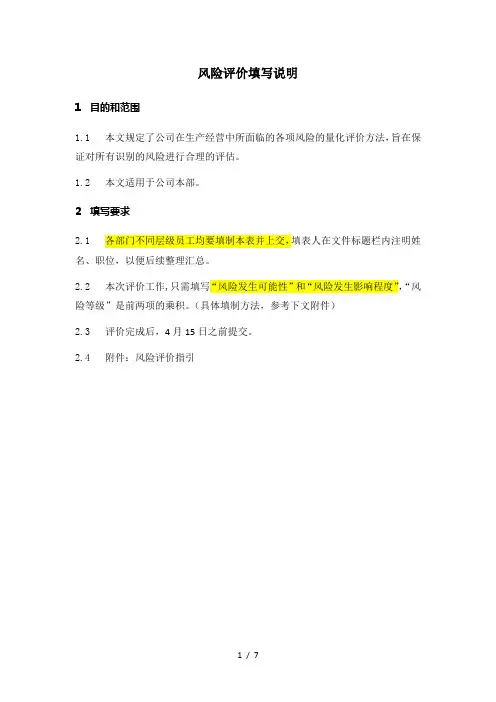 风险评价填写说明

1 目的和范围

1.1 本文规定了公司在生产经营中所面临的各项风险的量化评价方法，旨在保证对所有识别的风险进行合理的评估。

1.2 本文适用于公司本部。

2 填写要求

2.1 各部门不同层级员工均要填制本表并上交，填表人在文件标题栏内注明姓名、职位，以便后续整理汇总。

2.2 本次评价工作，只需填写“风险发生可能性”和“风险发生影响程度”，“风险等级”是前两项的乘积。（具体填制方法，参考下文附件）

2.3 评价完成后，4 月 15 日之前提交。

2.4 附件：风险评价指引

1 / 7